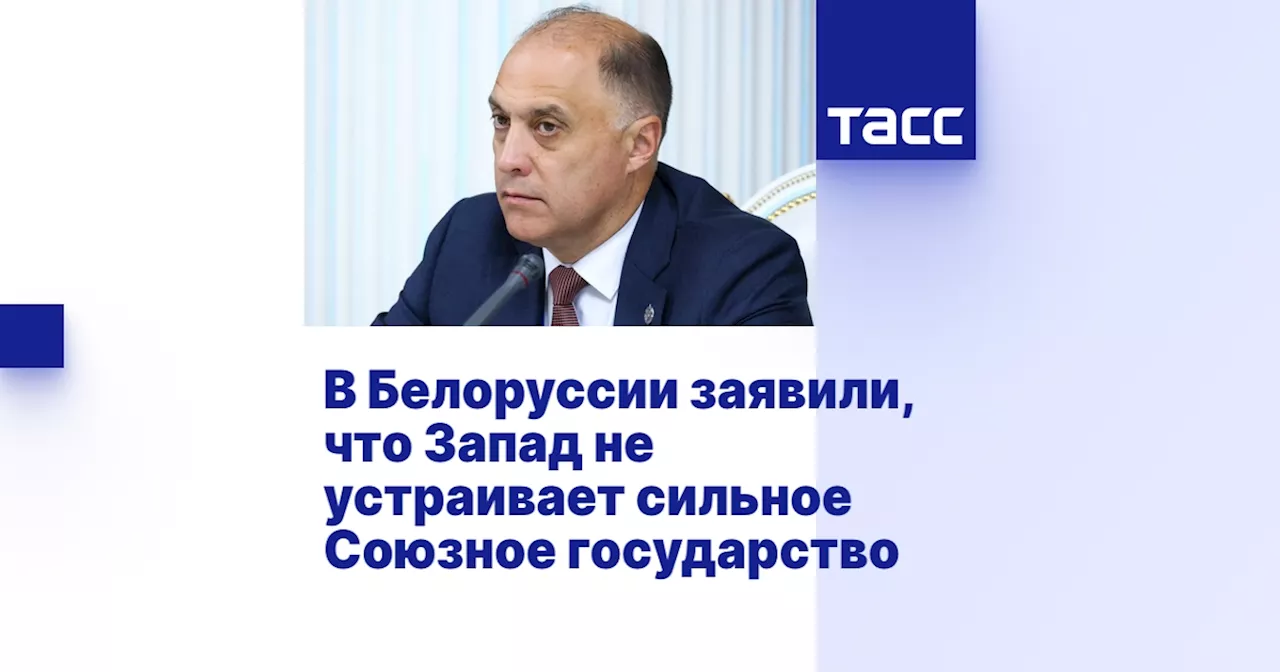 ТАСС

В Белоруссии заявили, что Запад не устраивает сильное Союзное государство